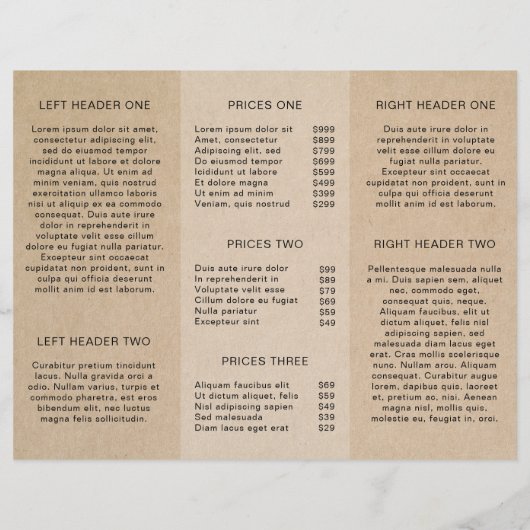 LEFT HEADER ONE

Lorem ipsum dolor sit amet, consectetur adipiscing elit, sed do eiusmod tempor incididunt ut labore et dolore magna aliqua. Ut enim ad minim veniam, quis nostrud exercitation ullamco laboris nisi ut aliquip ex ea commodo consequat. Duis aute irure dolor in reprehenderit in voluptate velit esse cillum dolore eu fugiat nulla pariatur. Excepteur sint occaecat cupidatat non proident, sunt in culpa qui officia deserunt mollit anim id est laborum.

LEFT HEADER TWO

Curabitur pretium tincidunt lacus. Nulla gravida orci a odio. Nullam varius, turpis et commodo pharetra, est eros bibendum elit, nec luctus magna felis sollicitudin.

PRICES ONE

| | |
|---|---|
| Lorem ipsum dolor sit | \$999 |
| Amet, consectetur | \$899 |
| Adipiscing elit, sed | \$799 |
| Do eiusmod tempor | \$699 |
| Icididunt ut labore | \$599 |
| Et dolore magna | \$499 |
| Ut enim ad minim | \$399 |
| Veniam, quis nostrud | \$299 |

PRICES TWO

| | |
|---|---|
| Duis aute irure dolor | \$99 |
| In reprehenderit in | \$89 |
| Voluptate velit esse | \$79 |
| Cillum dolore eu fugiat | \$69 |
| Nulla pariatur | \$59 |
| Excepteur sint | \$49 |

PRICES THREE

| | |
|---|---|
| Aliquam faucibus elit | \$69 |
| Ut dictum aliquet, felis | \$59 |
| Nisl adipiscing sapien | \$49 |
| Sed malesuada | \$39 |
| Diam lacus eget erat | \$29 |

RIGHT HEADER ONE

Duis aute irure dolor in reprehenderit in voluptate velit esse cillum dolore eu fugiat nulla pariatur. Excepteur sint occaecat cupidatat non proident, sunt in culpa qui officia deserunt mollit anim id est laborum.

RIGHT HEADER TWO

Pellentesque malesuada nulla a mi. Duis sapien sem, aliquet nec, commodo eget, consequat quis, neque. Aliquam faucibus, elit ut dictum aliquet, felis nisl adipiscing sapien, sed malesuada diam lacus eget erat. Cras mollis scelerisque nunc. Nullam arcu. Aliquam consequat. Curabitur augue lorem, dapibus quis, laoreet et, pretium ac, nisi. Aenean magna nisl, mollis quis, molestie eu, feugiat in, orci.